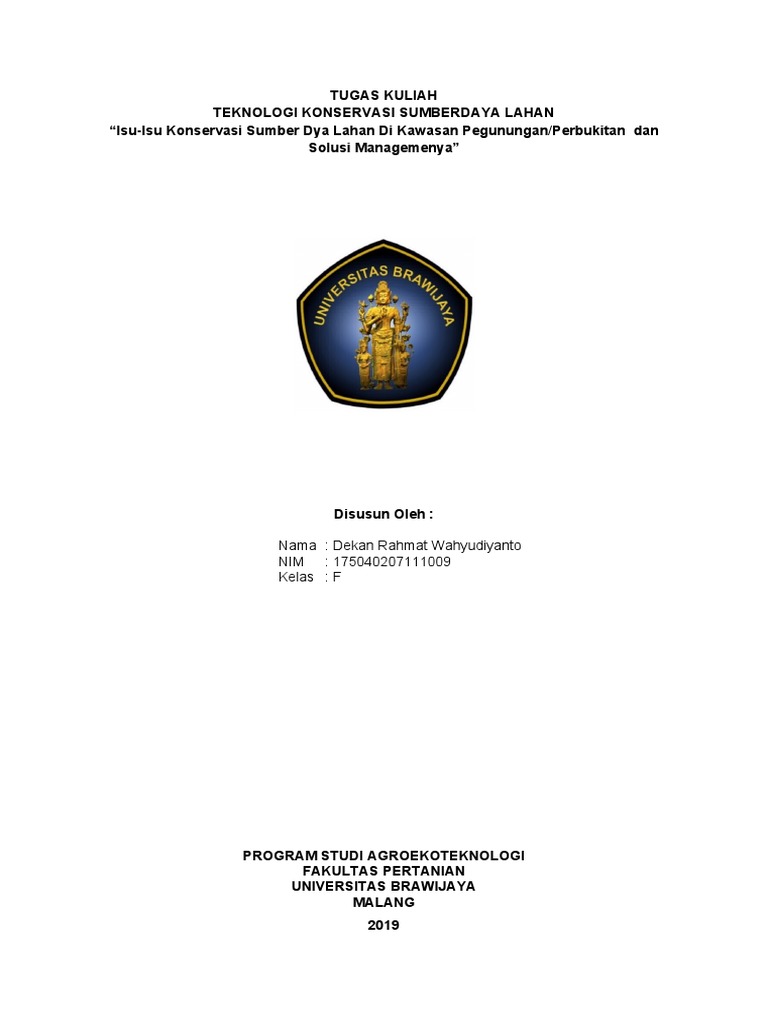 TUGAS KULIAH
TEKNOLOGI KONSERVASI SUMBERDAYA LAHAN
“Isu-Isu Konservasi Sumber Dya Lahan Di Kawasan Pegunungan/Perbukitan dan Solusi Managemenya”

UNIVERSITAS BRAWIJAYA

Disusun Oleh :

Nama : Dekan Rahmat Wahyudiyanto
NIM : 175040207111009
Kelas : F

PROGRAM STUDI AGROEKOTEKNOLOGI
FAKULTAS PERTANIAN
UNIVERSITAS BRAWIJAYA
MALANG
2019